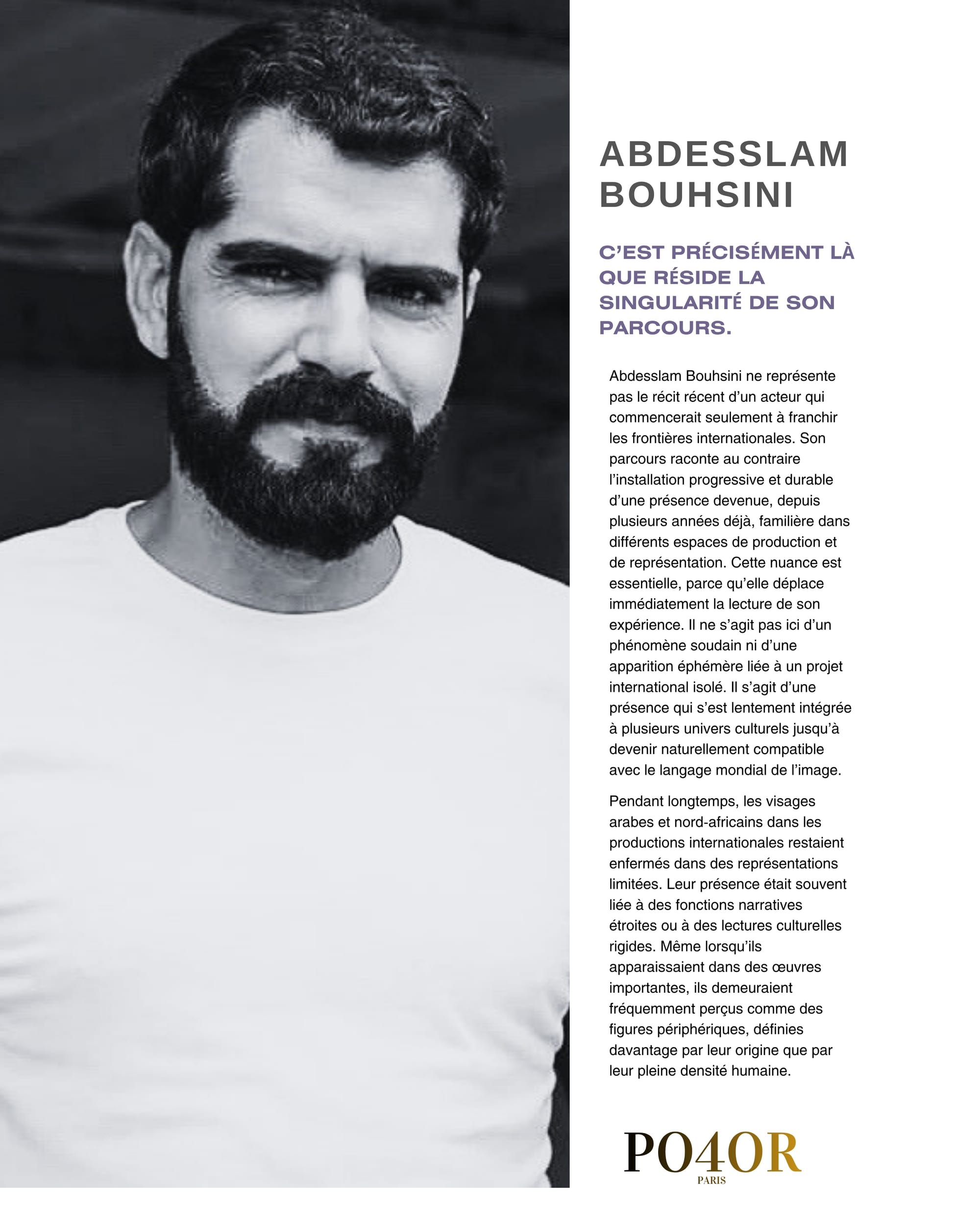 ABDESSLAM BOUHSINI

C'EST PRÉCISÉMENT LÀ QUE RÉSIDE LA SINGULARITÉ DE SON PARCOURS.

Abdesslam Bouhsini ne représente pas le récit récent d'un acteur qui commencerait seulement à franchir les frontières internationales. Son parcours raconte au contraire l'installation progressive et durable d'une présence devenue, depuis plusieurs années déjà, familière dans différents espaces de production et de représentation. Cette nuance est essentielle, parce qu'elle déplace immédiatement la lecture de son expérience. Il ne s'agit pas ici d'un phénomène soudain ni d'une apparition éphémère liée à un projet international isolé. Il s'agit d'une présence qui s'est lentement intégrée à plusieurs univers culturels jusqu'à devenir naturellement compatible avec le langage mondial de l'image.

Pendant longtemps, les visages arabes et nord-africains dans les productions internationales restaient enfermés dans des représentations limitées. Leur présence était souvent liée à des fonctions narratives étroites ou à des lectures culturelles rigides. Même lorsqu'ils apparaissaient dans des œuvres importantes, ils demeuraient fréquemment perçus comme des figures périphériques, définies davantage par leur origine que par leur pleine densité humaine.

PO4OR
PARIS